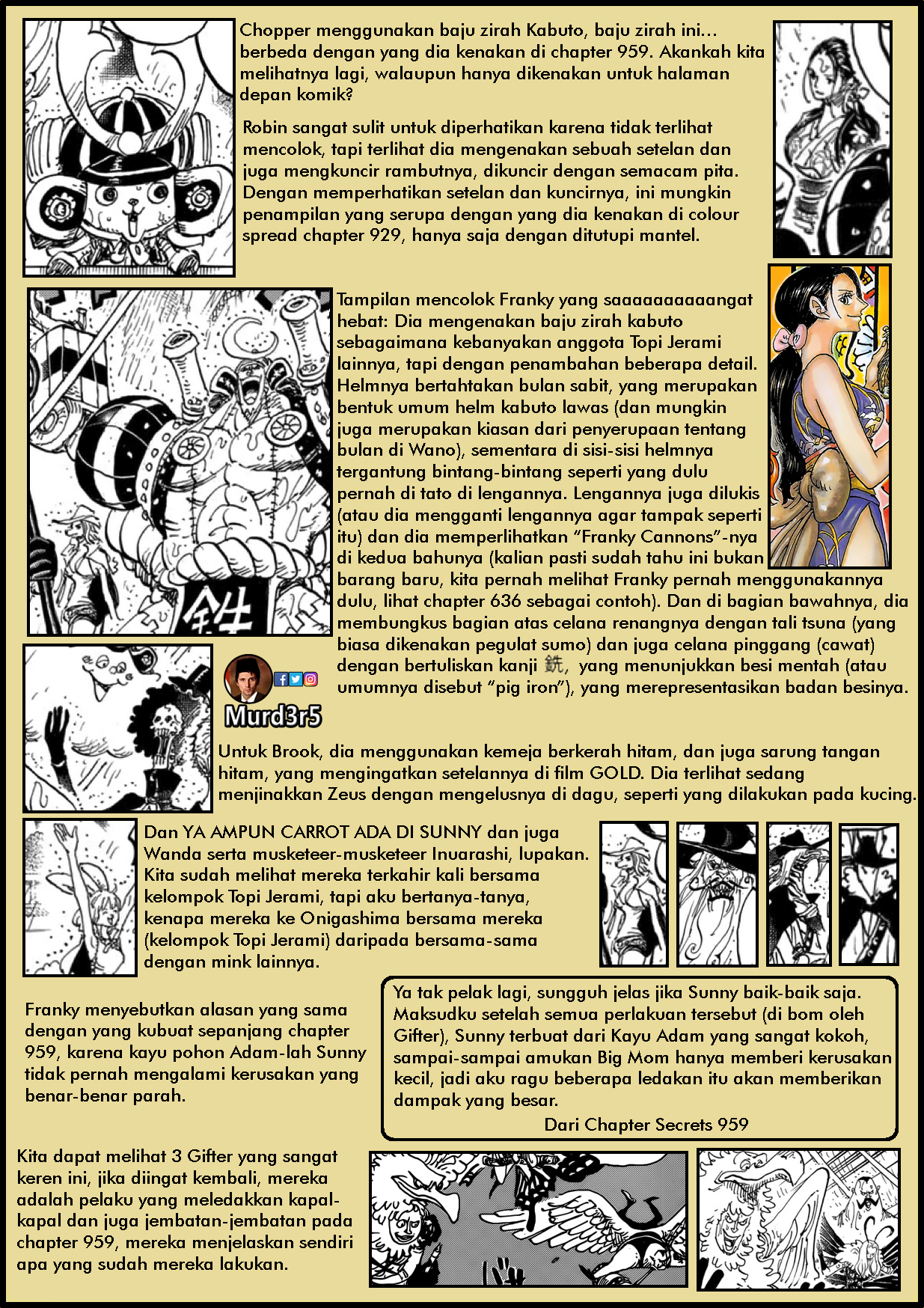 Chopper menggunakan baju zirah Kabuto, baju zirah ini... berbeda dengan yang dia kenakan di chapter 959. Akankah kita melihatnya lagi, walaupun hanya dikenakan untuk halaman depan komik?

Robin sangat sulit untuk diperhatikan karena tidak terlihat mencolok, tapi terlihat dia mengenakan sebuah setelan dan juga mengkuncir rambutnya, dikuncir dengan semacam pita. Dengan memperhatikan setelan dan kuncirnya, ini mungkin penampilan yang serupa dengan yang dia kenakan di colour spread chapter 929, hanya saja dengan ditutupi mantel.

Tampilan mencolok Franky yang saaaaaaaaaangat hebat: Dia mengenakan baju zirah kabuto sebagaimana kebanyakan anggota Topi Jerami lainnya, tapi dengan penambahan beberapa detail. Helmnya bertahtakan bulan sabit, yang merupakan bentuk umum helm kabuto lawas (dan mungkin juga merupakan kiasan dari penyerupaan tentang bulan di Wano), sementara di sisi-sisi helmnya tergantung bintang-bintang seperti yang dulu pernah di tato di lengannya. Lengannya juga dilukis (atau dia mengganti lengannya agar tampak seperti itu) dan dia memperlihatkan “Franky Cannons”-nya di kedua bahunya (kalian pasti sudah tahu ini bukan barang baru, kita pernah melihat Franky pernah menggunakannya dulu, lihat chapter 636 sebagai contoh). Dan di bagian bawahnya, dia membungkus bagian atas celana renangnya dengan tali tsuna (yang biasa dikenakan pegulat sumo) dan juga celana pinggang (cawat) dengan bertuliskan kanji 銑, yang menunjukkan besi mentah (atau umumnya disebut “pig iron”), yang merepresentasikan badan besinya.

銑

Murd3r5

Untuk Brook, dia menggunakan kemeja berkerah hitam, dan juga sarung tangan hitam, yang mengingatkan setelannya di film GOLD. Dia terlihat sedang menjinakkan Zeus dengan mengelusnya di dagu, seperti yang dilakukan pada kucing.

Dan YA AMPUN CARROT ADA DI SUNNY dan juga Wanda serta musketeer-musketeer Inuarashi, lupakan. Kita sudah melihat mereka terkahir kali bersama kelompok Topi Jerami, tapi aku bertanya-tanya, kenapa mereka ke Onigashima bersama mereka (kelompok Topi Jerami) daripada bersama-sama dengan mink lainnya.

Franky menyebutkan alasan yang sama dengan yang kubuat sepanjang chapter 959, karena kayu pohon Adam-lah Sunny tidak pernah mengalami kerusakan yang benar-benar parah.

Ya tak pelak lagi, sungguh jelas jika Sunny baik-baik saja. Maksudku setelah semua perlakuan tersebut (di bom oleh Gifter), Sunny terbuat dari Kayu Adam yang sangat kokoh, sampai-sampai amukan Big Mom hanya memberi kerusakan kecil, jadi aku ragu beberapa ledakan itu akan memberikan dampak yang besar.
Dari Chapter Secrets 959

Kita dapat melihat 3 Gifter yang sangat keren ini, jika diingat kembali, mereka adalah pelaku yang meledakkan kapal-kapal dan juga jembatan-jembatan pada chapter 959, mereka menjelaskan sendiri apa yang sudah mereka lakukan.